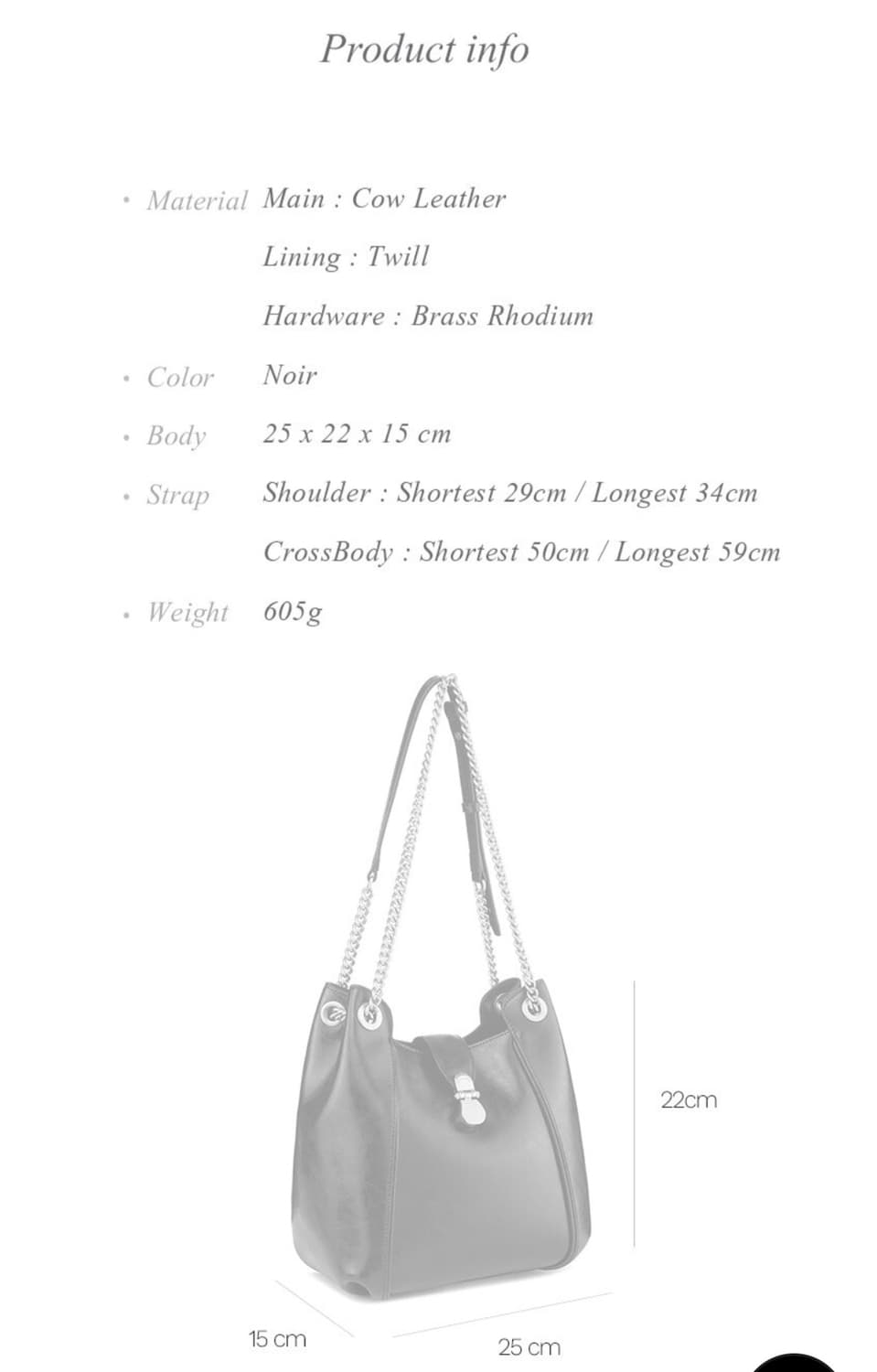 Product info

• Material Main : Cow Leather

Lining : Twill

Hardware : Brass Rhodium

• Color Noir

• Body 25 x 22 x 15 cm

• Strap Shoulder : Shortest 29cm / Longest 34cm

CrossBody : Shortest 50cm / Longest 59cm

• Weight 605g

22cm

15 cm

25 cm